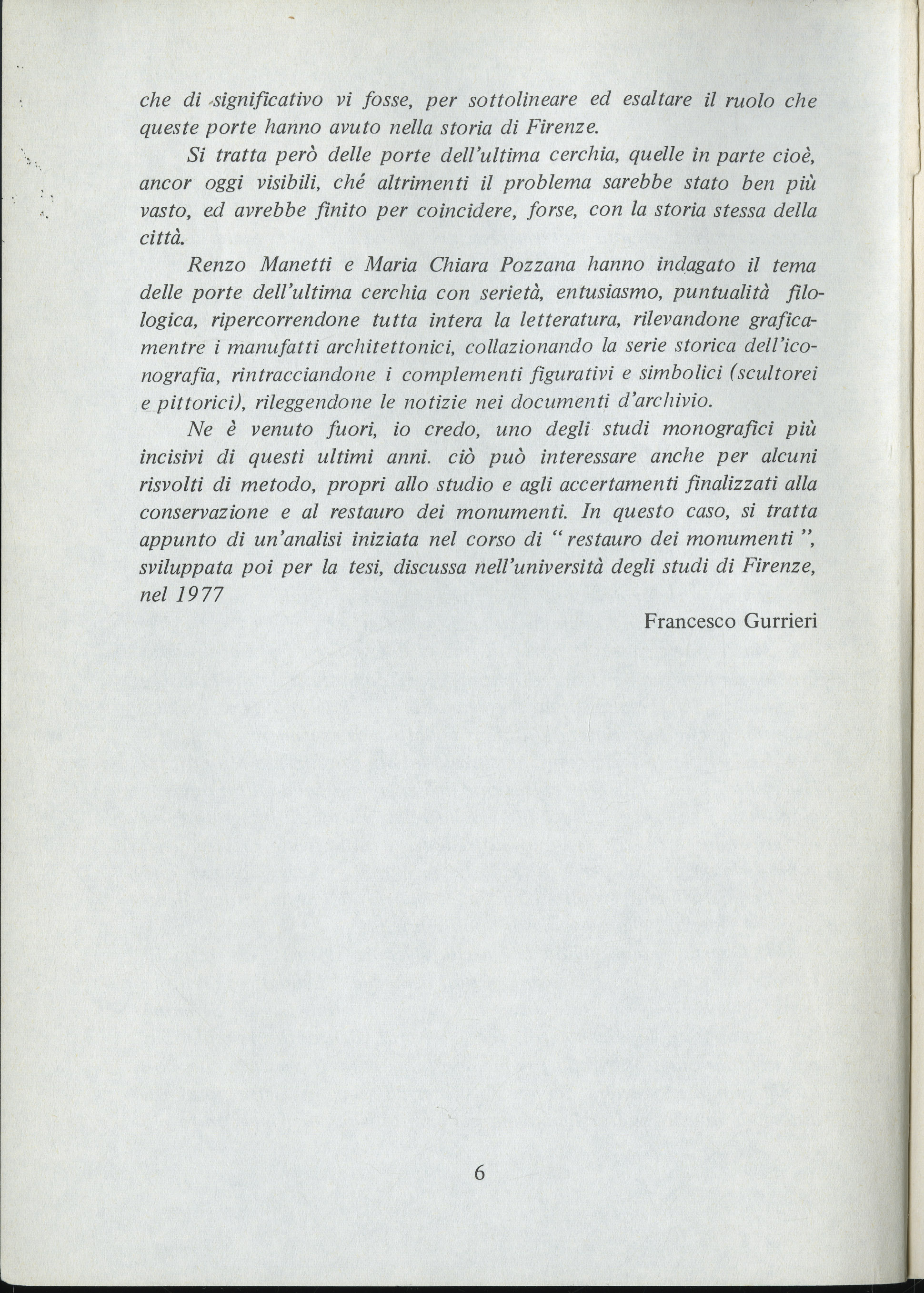 che di significativo vi fosse, per sottolineare ed esaltare il ruolo che queste porte hanno avuto nella storia di Firenze.

Si tratta però delle porte dell'ultima cerchia, quelle in parte cioè, ancor oggi visibili, ché altrimenti il problema sarebbe stato ben più vasto, ed avrebbe finito per coincidere, forse, con la storia stessa della città.

Renzo Manetti e Maria Chiara Pozzana hanno indagato il tema delle porte dell'ultima cerchia con serietà, entusiasmo, puntualità filologica, ripercorrendone tutta intera la letteratura, rilevandone graficamentre i manufatti architettonici, collazionando la serie storica dell'iconografia, rintracciandone i complementi figurativi e simbolici (scultorei e pittorici), rileggendone le notizie nei documenti d'archivio.

Ne è venuto fuori, io credo, uno degli studi monografici più incisivi di questi ultimi anni. ciò può interessare anche per alcuni risvolti di metodo, propri allo studio e agli accertamenti finalizzati alla conservazione e al restauro dei monumenti. In questo caso, si tratta appunto di un'analisi iniziata nel corso di " restauro dei monumenti ", sviluppata poi per la tesi, discussa nell'università degli studi di Firenze, nel 1977

Francesco Gurrieri

6